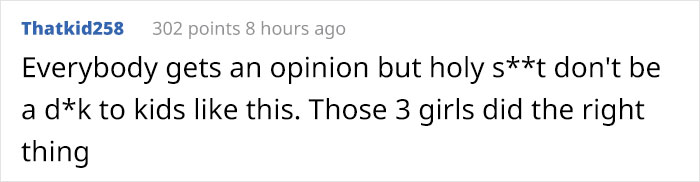 Thatkid258 302 points 8 hours ago

Everybody gets an opinion but holy s**t don't be a d*k to kids like this. Those 3 girls did the right thing